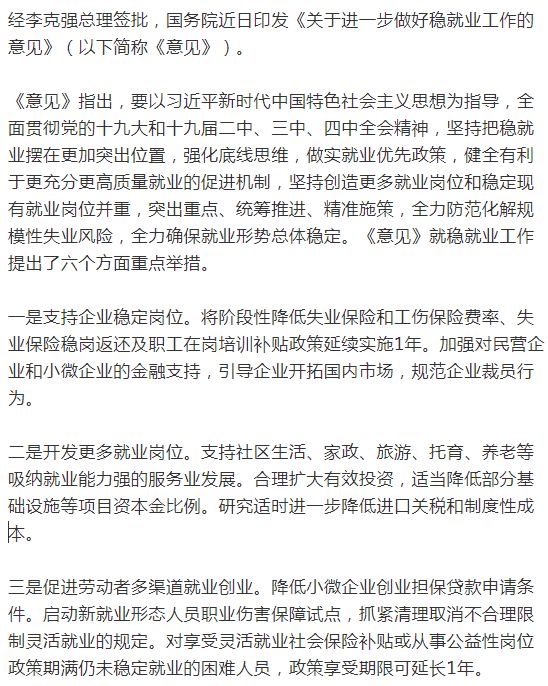 经李克强总理签批，国务院近日印发《关于进一步做好稳就业工作的意见》（以下简称《意见》）。

《意见》指出，要以习近平新时代中国特色社会主义思想为指导，全面贯彻党的十九大和十九届二中、三中、四中全会精神，坚持把稳就业摆在更加突出位置，强化底线思维，做实就业优先政策，健全有利于更充分更高质量就业的促进机制，坚持创造更多就业岗位和稳定现有就业岗位并重，突出重点、统筹推进、精准施策，全力防范化解规模性失业风险，全力确保就业形势总体稳定。《意见》就稳就业工作提出了六个方面重点举措。

一是支持企业稳定岗位。将阶段性降低失业保险和工伤保险费率、失业保险稳岗返还及职工在岗培训补贴政策延续实施1年。加强对民营企业和小微企业的金融支持，引导企业开拓国内市场，规范企业裁员行为。

二是开发更多就业岗位。支持社区生活、家政、旅游、托育、养老等吸纳就业能力强的服务业发展。合理扩大有效投资，适当降低部分基础设施等项目资本金比例。研究适时进一步降低进口关税和制度性成本。

三是促进劳动者多渠道就业创业。降低小微企业创业担保贷款申请条件。启动新就业形态人员职业伤害保障试点，抓紧清理取消不合理限制灵活就业的规定。对享受灵活就业社会保险补贴或从事公益性岗位政策期满仍未稳定就业的困难人员，政策享受期限可延长1年。